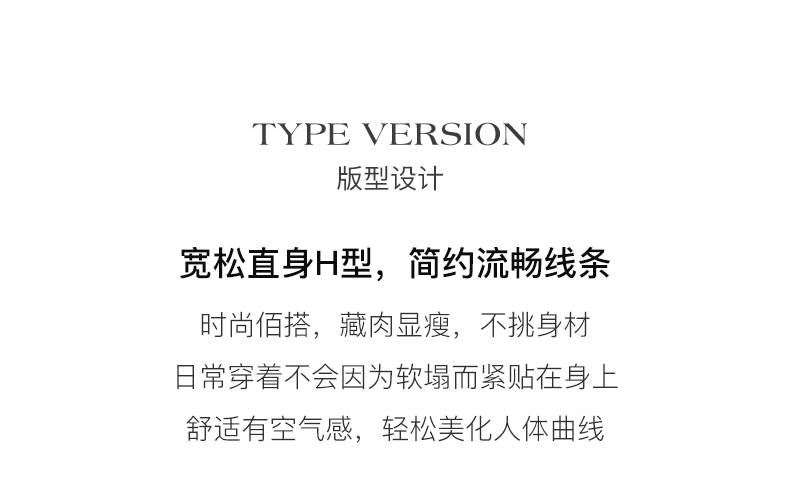 TYPE VERSION
版型设计

宽松直身H型，简约流畅线条

时尚佰搭，藏肉显瘦，不挑身材
日常穿着不会因为软塌而紧贴在身上
舒适有空气感，轻松美化人体曲线